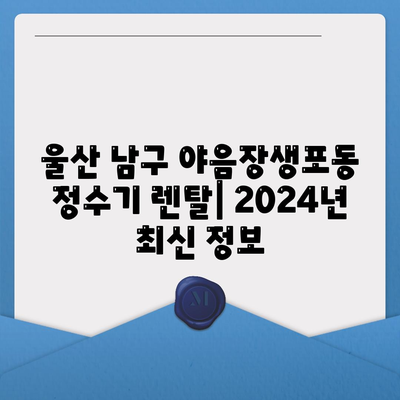 울산 남구 야음장생포동 정수기 렌탈| 2024년 최신 정보

M